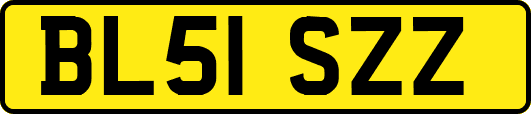 BL51 SZZ